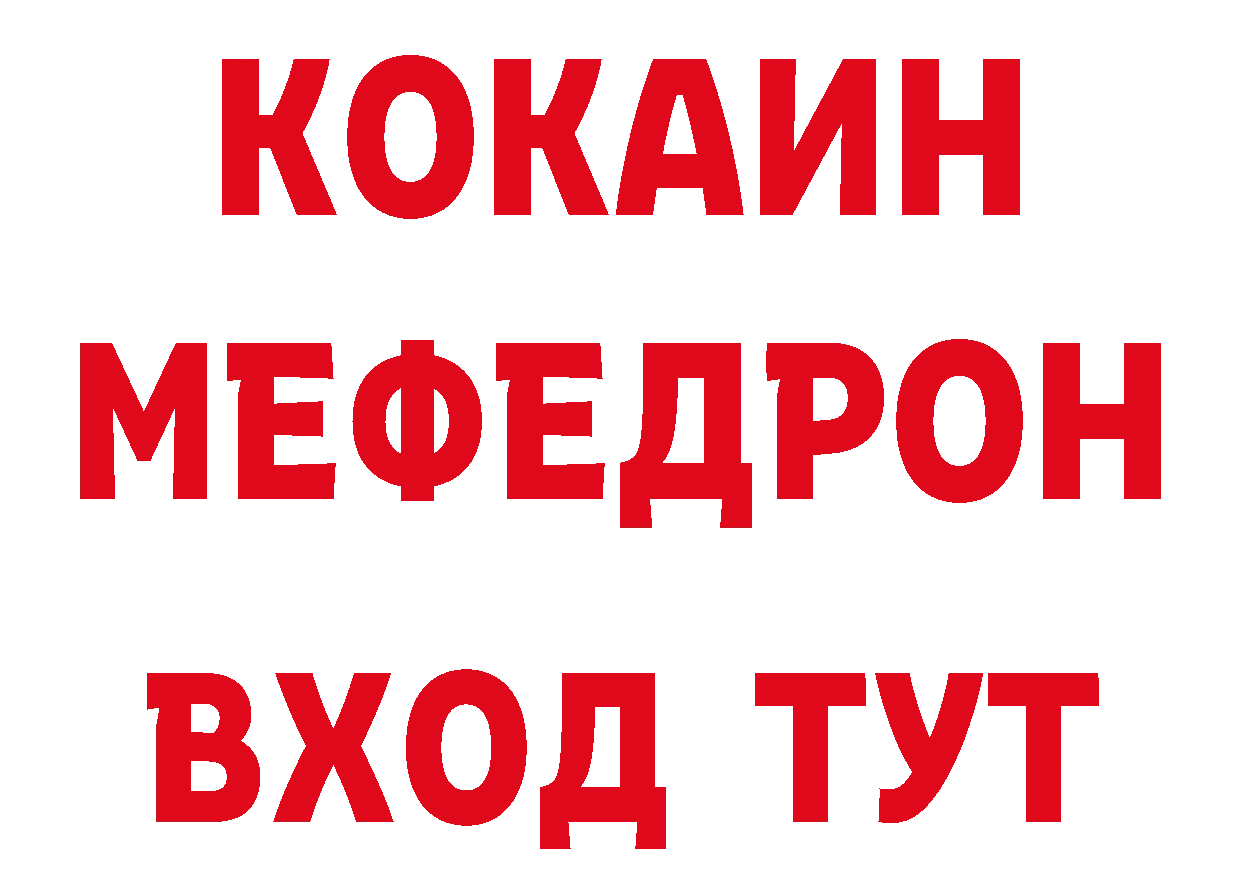 КОКАИН
МЕФЕДРОН
ВХОД ТУТ